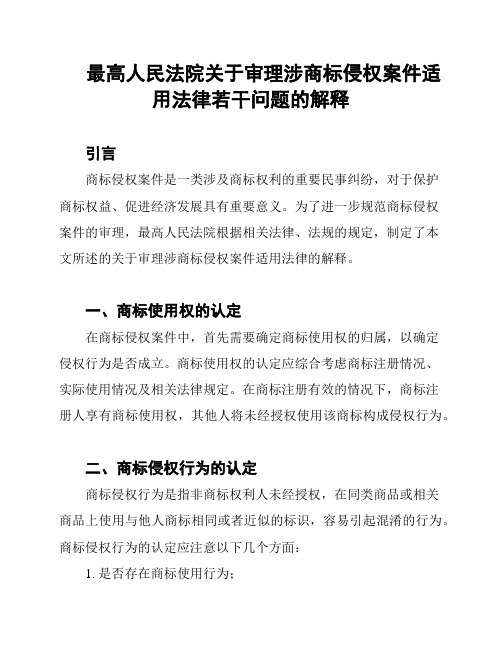 最高人民法院关于审理涉商标侵权案件适用法律若干问题的解释

引言

商标侵权案件是一类涉及商标权利的重要民事纠纷，对于保护商标权益、促进经济发展具有重要意义。为了进一步规范商标侵权案件的审理，最高人民法院根据相关法律、法规的规定，制定了本文所述的关于审理涉商标侵权案件适用法律的解释。

一、商标使用权的认定

在商标侵权案件中，首先需要确定商标使用权的归属，以确定侵权行为是否成立。商标使用权的认定应综合考虑商标注册情况、实际使用情况及相关法律规定。在商标注册有效的情况下，商标注册人享有商标使用权，其他人将未经授权使用该商标构成侵权行为。

二、商标侵权行为的认定

商标侵权行为是指非商标权利人未经授权，在同类商品或相关商品上使用与他人商标相同或者近似的标识，容易引起混淆的行为。商标侵权行为的认定应注意以下几个方面：

1. 是否存在商标使用行为；